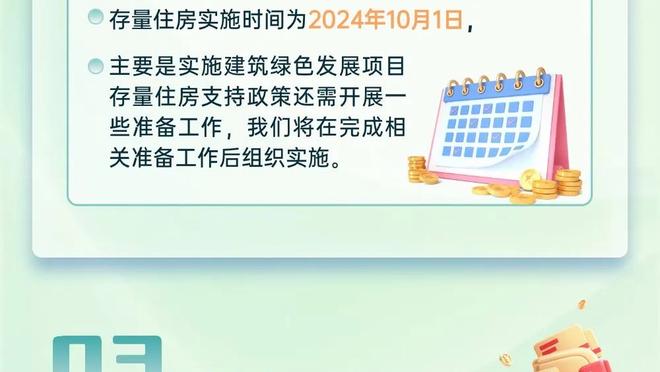 存量住房实施时间为2024年10月1日，

主要是实施建筑绿色发展项目存量住房支持政策还需开展一些准备工作，我们将在完成相关准备工作后组织实施。

03